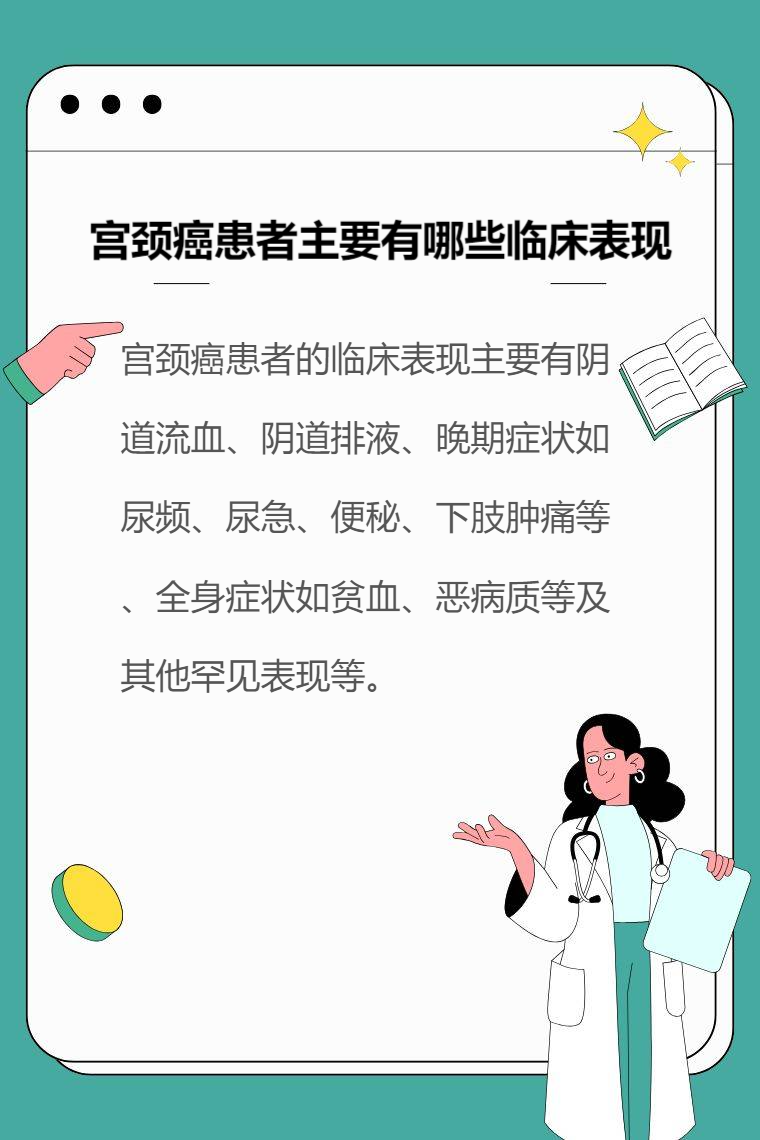 宫颈癌患者主要有哪些临床表现

宫颈癌患者的临床表现主要有阴道流血、阴道排液、晚期症状如尿频、尿急、便秘、下肢肿痛等、全身症状如贫血、恶病质等及其他罕见表现等。